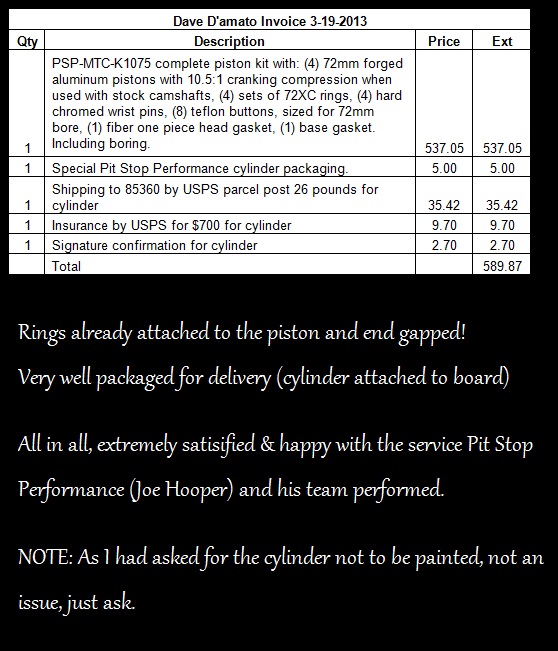 Dave D'amato Invoice 3-19-2013

| Qty | Description | Price | Ext |
|---|---|---|---|
| 1 | PSP-MTC-K1075 complete piston kit with: (4) 72mm forged aluminum pistons with 10.5:1 cranking compression when used with stock camshafts, (4) sets of 72XC rings, (4) hard chromed wrist pins, (8) teflon buttons, sized for 72mm bore, (1) fiber one piece head gasket, (1) base gasket. Including boring. | 537.05 | 537.05 |
| 1 | Special Pit Stop Performance cylinder packaging. | 5.00 | 5.00 |
| 1 | Shipping to 85360 by USPS parcel post 26 pounds for cylinder | 35.42 | 35.42 |
| 1 | Insurance by USPS for $700 for cylinder | 9.70 | 9.70 |
| 1 | Signature confirmation for cylinder | 2.70 | 2.70 |
| | Total | | 589.87 |

Rings already attached to the piston and end gapped!

Very well packaged for delivery (cylinder attached to board)

All in all, extremely satisified & happy with the service Pit Stop Performance (Joe Hooper) and his team performed.

NOTE: As I had asked for the cylinder not to be painted, not an issue, just ask.